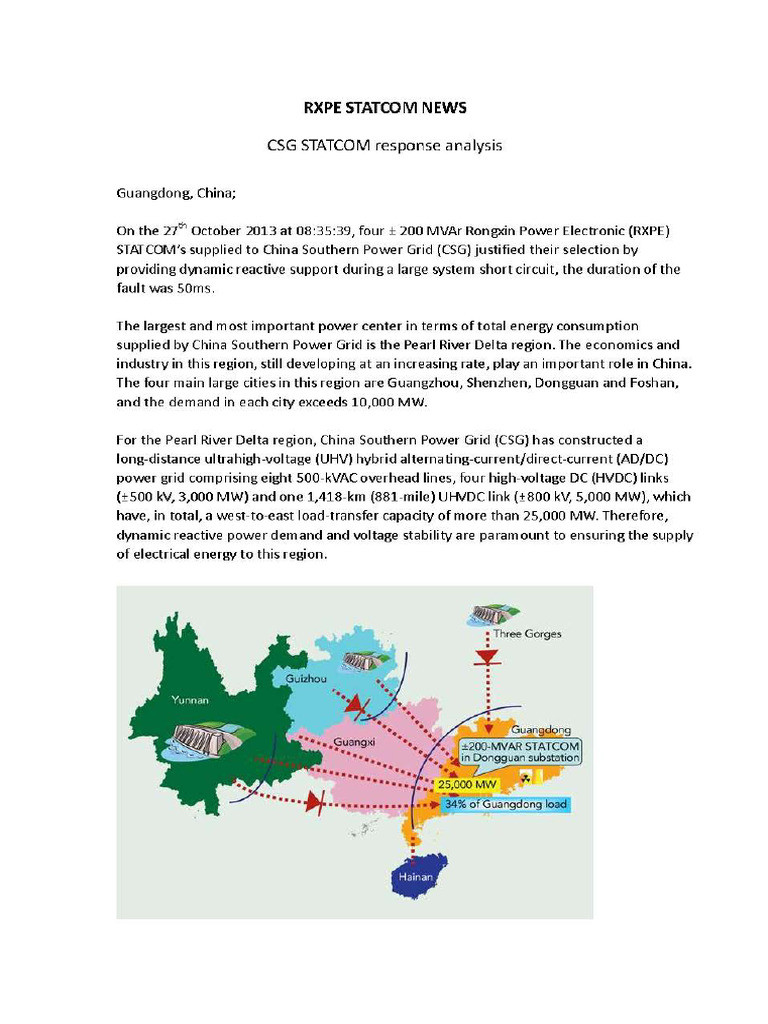 RXPE STATCOM NEWS

CSG STATCOM response analysis

Guangdong, China;

On the 27$^{th}$ October 2013 at 08:35:39, four ± 200 MVAr Rongxin Power Electronic (RXPE) STATCOM's supplied to China Southern Power Grid (CSG) justified their selection by providing dynamic reactive support during a large system short circuit, the duration of the fault was 50ms.

The largest and most important power center in terms of total energy consumption supplied by China Southern Power Grid is the Pearl River Delta region. The economics and industry in this region, still developing at an increasing rate, play an important role in China. The four main large cities in this region are Guangzhou, Shenzhen, Dongguan and Foshan, and the demand in each city exceeds 10,000 MW.

For the Pearl River Delta region, China Southern Power Grid (CSG) has constructed a long-distance ultrahigh-voltage (UHV) hybrid alternating-current/direct-current (AD/DC) power grid comprising eight 500-kVAC overhead lines, four high-voltage DC (HVDC) links (±500 kV, 3,000 MW) and one 1,418-km (881-mile) UHVDC link (±800 kV, 5,000 MW), which have, in total, a west-to-east load-transfer capacity of more than 25,000 MW. Therefore, dynamic reactive power demand and voltage stability are paramount to ensuring the supply of electrical energy to this region.

Three Gorges
Guizhou
Yunnan
Guangxi
Guangdong
±200-MVAR STATCOM in Dongguan substation
25,000 MW
34% of Guangdong load
Hainan